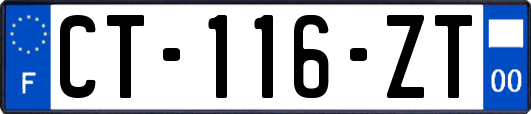 F
CT-116-ZT
00